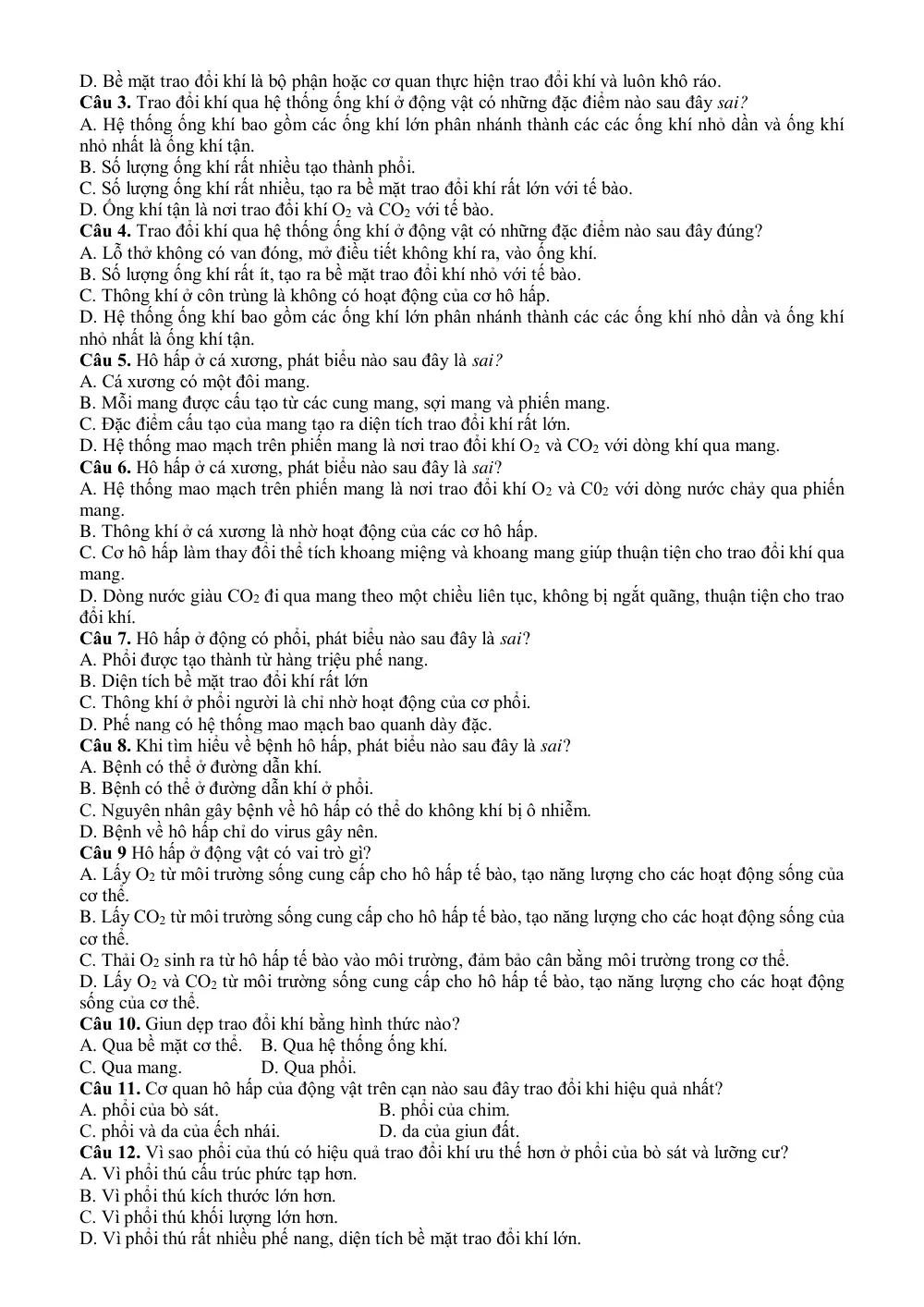 D. Bề mặt trao đổi khí là bộ phận hoặc cơ quan thực hiện trao đổi khí và luôn khô ráo.
Câu 3. Trao đổi khí qua hệ thống ống khí ở động vật có những đặc điểm nào sau đây sai?
A. Hệ thống ống khí bao gồm các ống khí lớn phân nhánh thành các các ống khí nhỏ dần và ống khí nhỏ nhất là ống khí tận.
B. Số lượng ống khí rất nhiều tạo thành phổi.
C. Số lượng ống khí rất nhiều, tạo ra bề mặt trao đổi khí rất lớn với tế bào.
D. Ống khí tận là nơi trao đổi khí $O_2$ và $CO_2$ với tế bào.
Câu 4. Trao đổi khí qua hệ thống ống khí ở động vật có những đặc điểm nào sau đây đúng?
A. Lỗ thở không có van đóng, mở điều tiết không khí ra, vào ống khí.
B. Số lượng ống khí rất ít, tạo ra bề mặt trao đổi khí nhỏ với tế bào.
C. Thông khí ở côn trùng là không có hoạt động của cơ hô hấp.
D. Hệ thống ống khí bao gồm các ống khí lớn phân nhánh thành các các ống khí nhỏ dần và ống khí nhỏ nhất là ống khí tận.
Câu 5. Hô hấp ở cá xương, phát biểu nào sau đây là sai?
A. Cá xương có một đôi mang.
B. Mỗi mang được cấu tạo từ các cung mang, sợi mang và phiến mang.
C. Đặc điểm cấu tạo của mang tạo ra diện tích trao đổi khí rất lớn.
D. Hệ thống mao mạch trên phiến mang là nơi trao đổi khí $O_2$ và $CO_2$ với dòng khí qua mang.
Câu 6. Hô hấp ở cá xương, phát biểu nào sau đây là sai?
A. Hệ thống mao mạch trên phiến mang là nơi trao đổi khí $O_2$ và $C0_2$ với dòng nước chảy qua phiến mang.
B. Thông khí ở cá xương là nhờ hoạt động của các cơ hô hấp.
C. Cơ hô hấp làm thay đổi thể tích khoang miệng và khoang mang giúp thuận tiện cho trao đổi khí qua mang.
D. Dòng nước giàu $CO_2$ đi qua mang theo một chiều liên tục, không bị ngắt quãng, thuận tiện cho trao đổi khí.
Câu 7. Hô hấp ở động có phổi, phát biểu nào sau đây là sai?
A. Phổi được tạo thành từ hàng triệu phế nang.
B. Diện tích bề mặt trao đổi khí rất lớn
C. Thông khí ở phổi người là chỉ nhờ hoạt động của cơ phổi.
D. Phế nang có hệ thống mao mạch bao quanh dày đặc.
Câu 8. Khi tìm hiểu về bệnh hô hấp, phát biểu nào sau đây là sai?
A. Bệnh có thể ở đường dẫn khí.
B. Bệnh có thể ở đường dẫn khí ở phổi.
C. Nguyên nhân gây bệnh về hô hấp có thể do không khí bị ô nhiễm.
D. Bệnh về hô hấp chỉ do virus gây nên.
Câu 9 Hô hấp ở động vật có vai trò gì?
A. Lấy $O_2$ từ môi trường sống cung cấp cho hô hấp tế bào, tạo năng lượng cho các hoạt động sống của cơ thể.
B. Lấy $CO_2$ từ môi trường sống cung cấp cho hô hấp tế bào, tạo năng lượng cho các hoạt động sống của cơ thể.
C. Thải $O_2$ sinh ra từ hô hấp tế bào vào môi trường, đảm bảo cân bằng môi trường trong cơ thể.
D. Lấy $O_2$ và $CO_2$ từ môi trường sống cung cấp cho hô hấp tế bào, tạo năng lượng cho các hoạt động sống của cơ thể.
Câu 10. Giun dẹp trao đổi khí bằng hình thức nào?
A. Qua bề mặt cơ thể. B. Qua hệ thống ống khí.
C. Qua mang. D. Qua phổi.
Câu 11. Cơ quan hô hấp của động vật trên cạn nào sau đây trao đổi khi hiệu quả nhất?
A. phổi của bò sát. B. phổi của chim.
C. phổi và da của ếch nhái. D. da của giun đất.
Câu 12. Vì sao phổi của thú có hiệu quả trao đổi khí ưu thế hơn ở phổi của bò sát và lưỡng cư?
A. Vì phổi thú cấu trúc phức tạp hơn.
B. Vì phổi thú kích thước lớn hơn.
C. Vì phổi thú khối lượng lớn hơn.
D. Vì phổi thú rất nhiều phế nang, diện tích bề mặt trao đổi khí lớn.